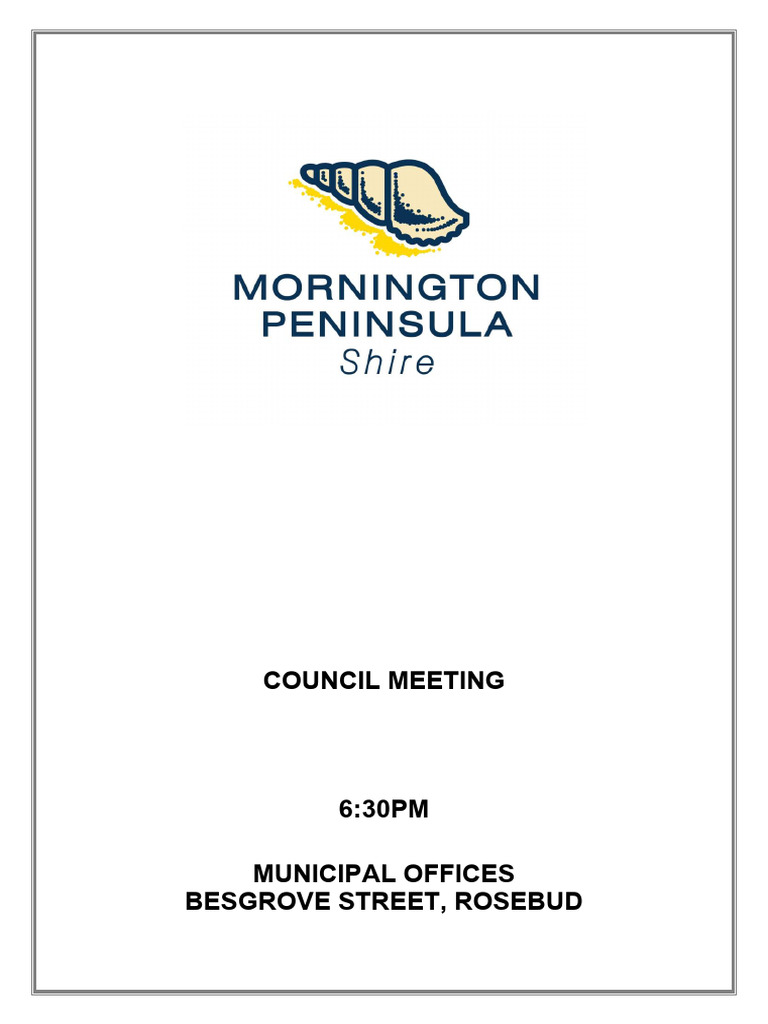 MORNINGTON PENINSULA
Shire

COUNCIL MEETING

6:30PM

MUNICIPAL OFFICES
BESGROVE STREET, ROSEBUD